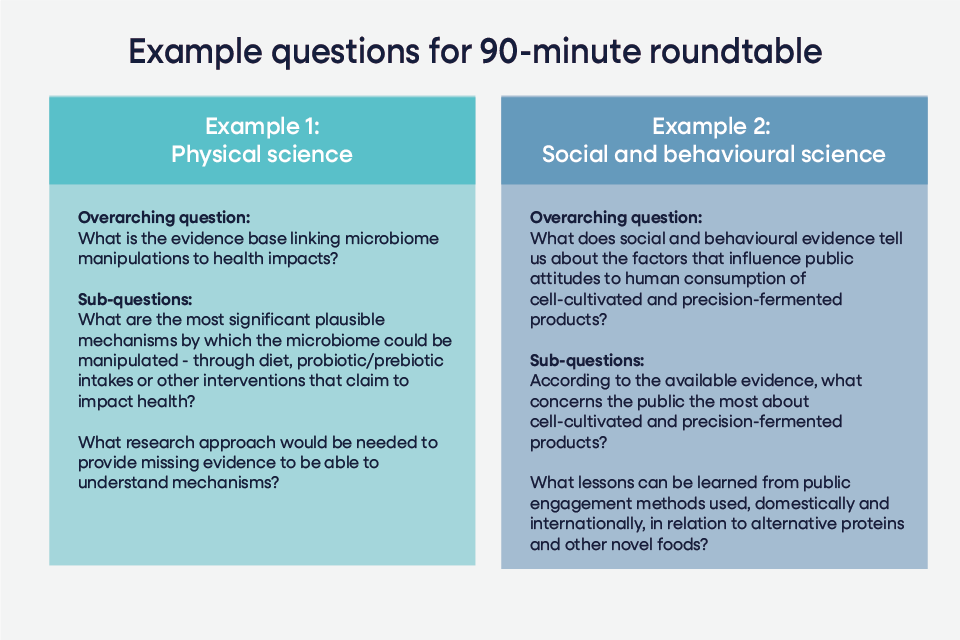 Example questions for 90-minute roundtable

Example 1:
Physical science

Overarching question:
What is the evidence base linking microbiome manipulations to health impacts?

Sub-questions:
What are the most significant plausible mechanisms by which the microbiome could be manipulated - through diet, probiotic/prebiotic intakes or other interventions that claim to impact health?

What research approach would be needed to provide missing evidence to be able to understand mechanisms?

Example 2:
Social and behavioural science

Overarching question:
What does social and behavioural evidence tell us about the factors that influence public attitudes to human consumption of cell-cultivated and precision-fermented products?

Sub-questions:
According to the available evidence, what concerns the public the most about cell-cultivated and precision-fermented products?

What lessons can be learned from public engagement methods used, domestically and internationally, in relation to alternative proteins and other novel foods?